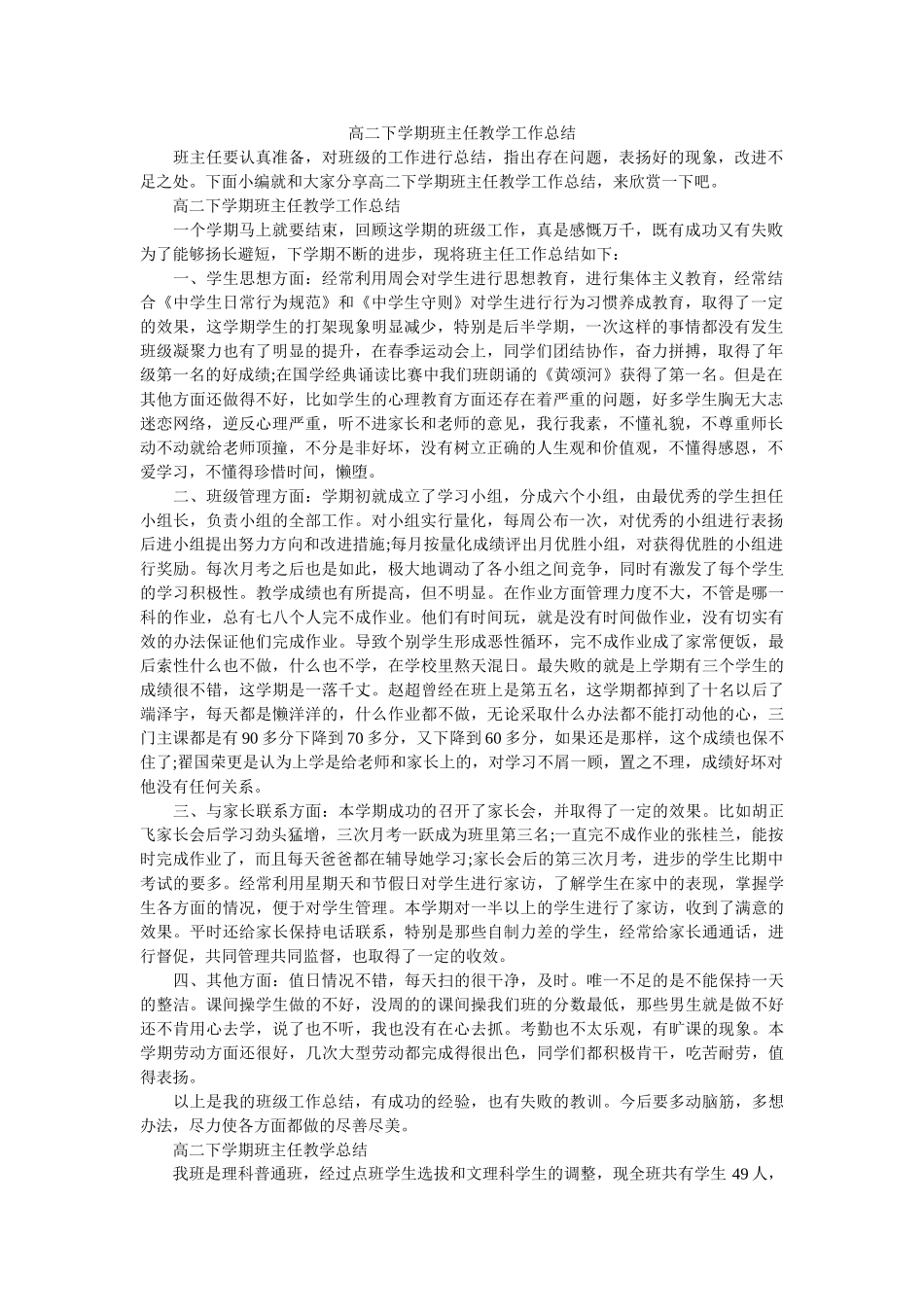 高二下学期班主任教学工作总结

班主任要认真准备，对班级的工作进行总结，指出存在问题，表扬好的现象，改进不足之处。下面小编就和大家分享高二下学期班主任教学工作总结，来欣赏一下吧。

高二下学期班主任教学工作总结

一个学期马上就要结束，回顾这学期的班级工作，真是感慨万千，既有成功又有失败为了能够扬长避短，下学期不断的进步，现将班主任工作总结如下：

一、学生思想方面：经常利用周会对学生进行思想教育，进行集体主义教育，经常结合《中学生日常行为规范》和《中学生守则》对学生进行行为习惯养成教育，取得了一定的效果，这学期学生的打架现象明显减少，特别是后半学期，一次这样的事情都没有发生班级凝聚力也有了明显的提升，在春季运动会上，同学们团结协作，奋力拼搏，取得了年级第一名的好成绩;在国学经典诵读比赛中我们班朗诵的《黄颂河》获得了第一名。但是在其他方面还做得不好，比如学生的心理教育方面还存在着严重的问题，好多学生胸无大志迷恋网络，逆反心理严重，听不进家长和老师的意见，我行我素，不懂礼貌，不尊重师长动不动就给老师顶撞，不分是非好坏，没有树立正确的人生观和价值观，不懂得感恩，不爱学习，不懂得珍惜时间，懒堕。

二、班级管理方面：学期初就成立了学习小组，分成六个小组，由最优秀的学生担任小组长，负责小组的全部工作。对小组实行量化，每周公布一次，对优秀的小组进行表扬后进小组提出努力方向和改进措施;每月按量化成绩评出月优胜小组，对获得优胜的小组进行奖励。每次月考之后也是如此，极大地调动了各小组之间竞争，同时有激发了每个学生的学习积极性。教学成绩也有所提高，但不明显。在作业方面管理力度不大，不管是哪一科的作业，总有七八个人完不成作业。他们有时间玩，就是没有时间做作业，没有切实有效的办法保证他们完成作业。导致个别学生形成恶性循环，完不成作业成了家常便饭，最后索性什么也不做，什么也不学，在学校里熬天混日。最失败的就是上学期有三个学生的成绩很不错，这学期是一落千丈。赵超曾经在班上是第五名，这学期都掉到了十名以后了端泽宇，每天都是懒洋洋的，什么作业都不做，无论采取什么办法都不能打动他的心，三门主课都是有 90 多分下降到 70 多分，又下降到 60 多分，如果还是那样，这个成绩也保不住了;翟国荣更是认为上学是给老师和家长上的，对学习不屑一顾，置之不理，成绩好坏对他没有任何关系。

三、与家长联系方面：本学期成功的召开了家长会，并取得了一定的效果。比如胡正飞家长会后学习劲头猛增，三次月考一跃成为班里第三名;一直完不成作业的张桂兰，能按时完成作业了，而且每天爸爸都在辅导她学习;家长会后的第三次月考，进步的学生比期中考试的要多。经常利用星期天和节假日对学生进行家访，了解学生在家中的表现，掌握学生各方面的情况，便于对学生管理。本学期对一半以上的学生进行了家访，收到了满意的效果。平时还给家长保持电话联系，特别是那些自制力差的学生，经常给家长通通话，进行督促，共同管理共同监督，也取得了一定的收效。

四、其他方面：值日情况不错，每天扫的很干净，及时。唯一不足的是不能保持一天的整洁。课间操学生做的不好，没周的的课间操我们班的分数最低，那些男生就是做不好还不肯用心去学，说了也不听，我也没有在心去抓。考勤也不太乐观，有旷课的现象。本学期劳动方面还很好，几次大型劳动都完成得很出色，同学们都积极肯干，吃苦耐劳，值得表扬。

以上是我的班级工作总结，有成功的经验，也有失败的教训。今后要多动脑筋，多想办法，尽力使各方面都做的尽善尽美。

高二下学期班主任教学总结

我班是理科普通班，经过点班学生选拔和文理科学生的调整，现全班共有学生 49 人，